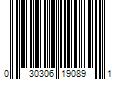 0 30306 19089 1